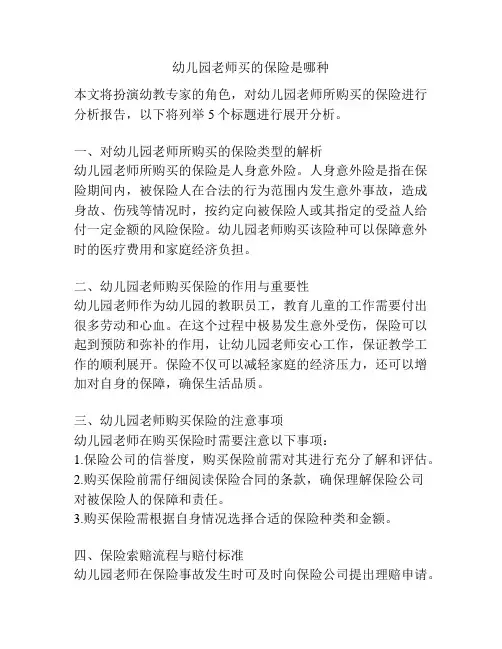 幼儿园老师买的保险是哪种

本文将扮演幼教专家的角色，对幼儿园老师所购买的保险进行分析报告，以下将列举 5 个标题进行展开分析。

一、对幼儿园老师所购买的保险类型的解析
幼儿园老师所购买的保险是人身意外险。人身意外险是指在保险期间内，被保险人在合法的行为范围内发生意外事故，造成身故、伤残等情况时，按约定向被保险人或其指定的受益人给付一定金额的风险保险。幼儿园老师购买该险种可以保障意外时的医疗费用和家庭经济负担。

二、幼儿园老师购买保险的作用与重要性
幼儿园老师作为幼儿园的教职员工，教育儿童的工作需要付出很多劳动和心血。在这个过程中极易发生意外受伤，保险可以起到预防和弥补的作用，让幼儿园老师安心工作，保证教学工作的顺利展开。保险不仅可以减轻家庭的经济压力，还可以增加对自身的保障，确保生活品质。

三、幼儿园老师购买保险的注意事项
幼儿园老师在购买保险时需要注意以下事项：
1.保险公司的信誉度，购买保险前需对其进行充分了解和评估。
2.购买保险前需仔细阅读保险合同的条款，确保理解保险公司对被保险人的保障和责任。
3.购买保险需根据自身情况选择合适的保险种类和金额。

四、保险索赔流程与赔付标准
幼儿园老师在保险事故发生时可及时向保险公司提出理赔申请。